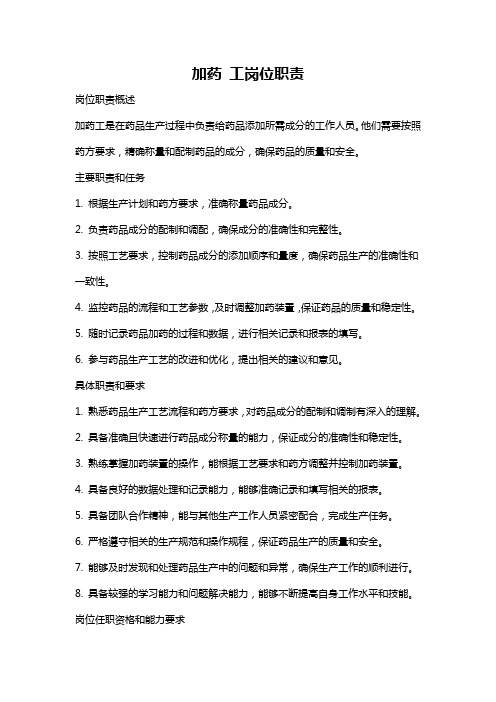 加药 工岗位职责

岗位职责概述

加药工是在药品生产过程中负责给药品添加所需成分的工作人员。他们需要按照药方要求，精确称量和配制药品的成分，确保药品的质量和安全。

主要职责和任务

1. 根据生产计划和药方要求，准确称量药品成分。

2. 负责药品成分的配制和调配，确保成分的准确性和完整性。

3. 按照工艺要求，控制药品成分的添加顺序和量度，确保药品生产的准确性和一致性。

4. 监控药品的流程和工艺参数，及时调整加药装置，保证药品的质量和稳定性。

5. 随时记录药品加药的过程和数据，进行相关记录和报表的填写。

6. 参与药品生产工艺的改进和优化，提出相关的建议和意见。

具体职责和要求

1. 熟悉药品生产工艺流程和药方要求，对药品成分的配制和调制有深入的理解。

2. 具备准确且快速进行药品成分称量的能力，保证成分的准确性和稳定性。

3. 熟练掌握加药装置的操作，能根据工艺要求和药方调整并控制加药装置。

4. 具备良好的数据处理和记录能力，能够准确记录和填写相关的报表。

5. 具备团队合作精神，能与其他生产工作人员紧密配合，完成生产任务。

6. 严格遵守相关的生产规范和操作规程，保证药品生产的质量和安全。

7. 能够及时发现和处理药品生产中的问题和异常，确保生产工作的顺利进行。

8. 具备较强的学习能力和问题解决能力，能够不断提高自身工作水平和技能。

岗位任职资格和能力要求